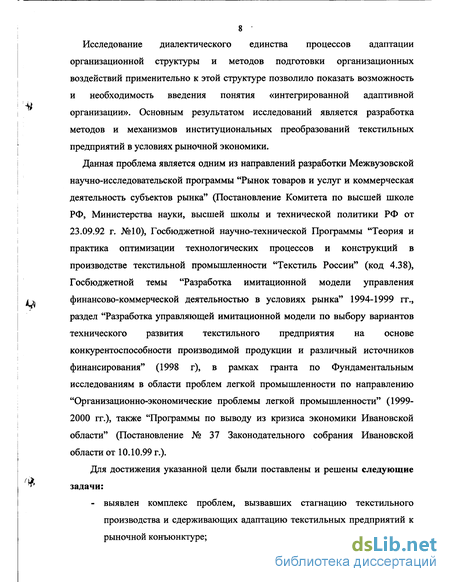 8

Исследование диалектического единства процессов адаптации организационной структуры и методов подготовки организационных воздействий применительно к этой структуре позволило показать возможность и необходимость введения понятия «интегрированной адаптивной организации». Основным результатом исследований является разработка методов и механизмов институциональных преобразований текстильных предприятий в условиях рыночной экономики.

Данная проблема является одним из направлений разработки Межвузовской научно-исследовательской программы “Рынок товаров и услуг и коммерческая деятельность субъектов рынка” (Постановление Комитета по высшей школе РФ, Министерства науки, высшей школы и технической политики РФ от 23.09.92 г. №10), Госбюджетной научно-технической Программы “Теория и практика оптимизации технологических процессов и конструкций в производстве текстильной промышленности “Текстиль России” (код 4.38), Госбюджетной темы “Разработка имитационной модели управления финансово-коммерческой деятельностью в условиях рынка” 1994-1999 гг., раздел “Разработка управляющей имитационной модели по выбору вариантов технического развития текстильного предприятия на основе конкурентоспособности производимой продукции и различный источников финансирования” (1998 г), в рамках гранта по Фундаментальным исследованиям в области проблем легкой промышленности по направлению “Организационно-экономические проблемы легкой промышленности” (1999-2000 гг.), также “Программы по выводу из кризиса экономики Ивановской области” (Постановление № 37 Законодательного собрания Ивановской области от 10.10.99 г.).

Для достижения указанной цели были поставлены и решены следующие задачи:

- выявлен комплекс проблем, вызвавших стагнацию текстильного производства и сдерживающих адаптацию текстильных предприятий к рыночной конъюнктуре;

dsLib.net
библиотека диссертаций